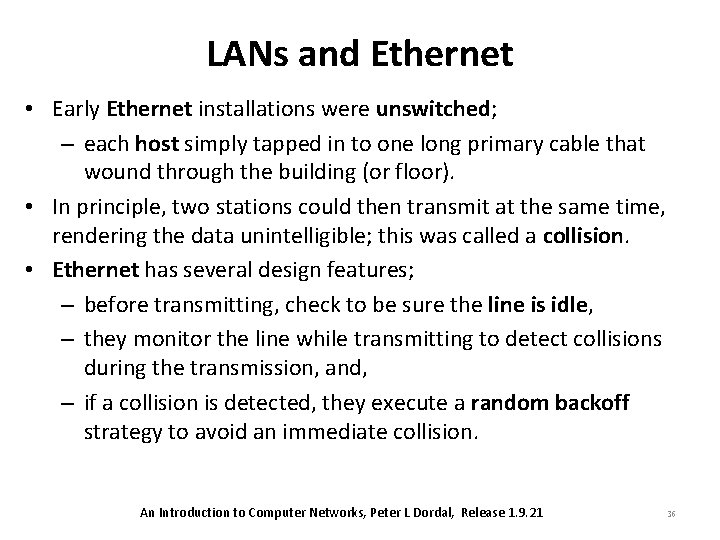 LANs and Ethernet

• Early Ethernet installations were unswitched;

– each host simply tapped in to one long primary cable that wound through the building (or floor).

• In principle, two stations could then transmit at the same time, rendering the data unintelligible; this was called a collision.

• Ethernet has several design features;

– before transmitting, check to be sure the line is idle,

– they monitor the line while transmitting to detect collisions during the transmission, and,

– if a collision is detected, they execute a random backoff strategy to avoid an immediate collision.

An Introduction to Computer Networks, Peter L Dordal, Release 1.9.21

36